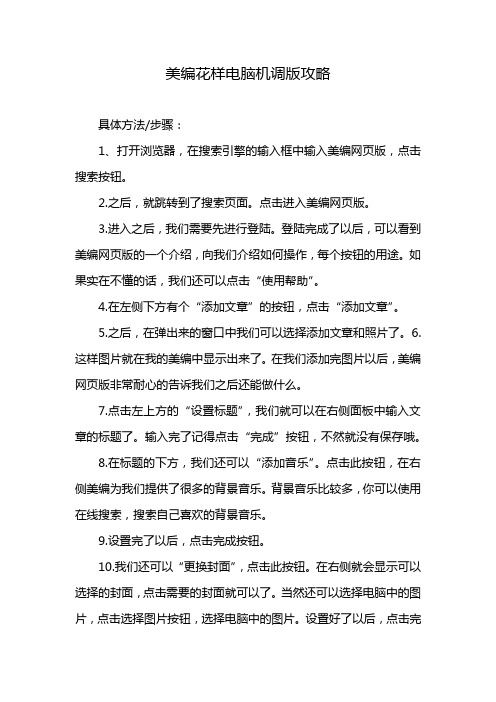 美编花样电脑机调版攻略

具体方法/步骤：

1、打开浏览器，在搜索引擎的输入框中输入美编网页版，点击搜索按钮。

2.之后，就跳转到了搜索页面。点击进入美编网页版。

3.进入之后，我们需要先进行登陆。登陆完成了以后，可以看到美编网页版的一个介绍，向我们介绍如何操作，每个按钮的用途。如果实在不懂的话，我们还可以点击“使用帮助”。

4.在左侧下方有个“添加文章”的按钮，点击“添加文章”。

5.之后，在弹出来的窗口中我们可以选择添加文章和照片了。6.这样图片就在我的美编中显示出来了。在我们添加完图片以后，美编网页版非常耐心的告诉我们之后还能做什么。

7.点击左上方的“设置标题”，我们就可以在右侧面板中输入文章的标题了。输入完了记得点击“完成”按钮，不然就没有保存哦。

8.在标题的下方，我们还可以“添加音乐”。点击此按钮，在右侧美编为我们提供了很多的背景音乐。背景音乐比较多，你可以使用在线搜索，搜索自己喜欢的背景音乐。

9.设置完了以后，点击完成按钮。

10.我们还可以“更换封面”，点击此按钮。在右侧就会显示可以选择的封面，点击需要的封面就可以了。当然还可以选择电脑中的图片，点击选择图片按钮，选择电脑中的图片。设置好了以后，点击完